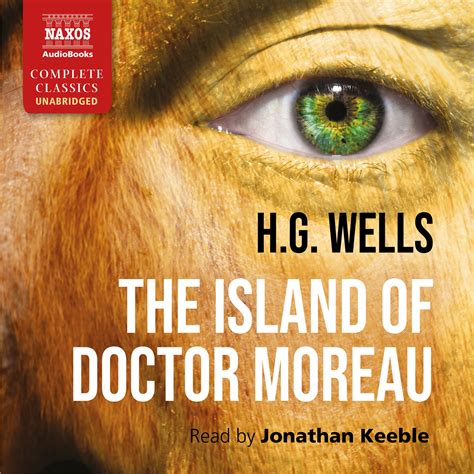 NAXOS
AudioBooks
COMPLETE
CLASSICS
UNABRIDGED

H.G. WELLS
THE ISLAND OF DOCTOR MOREAU

Read by Jonathan Keeble